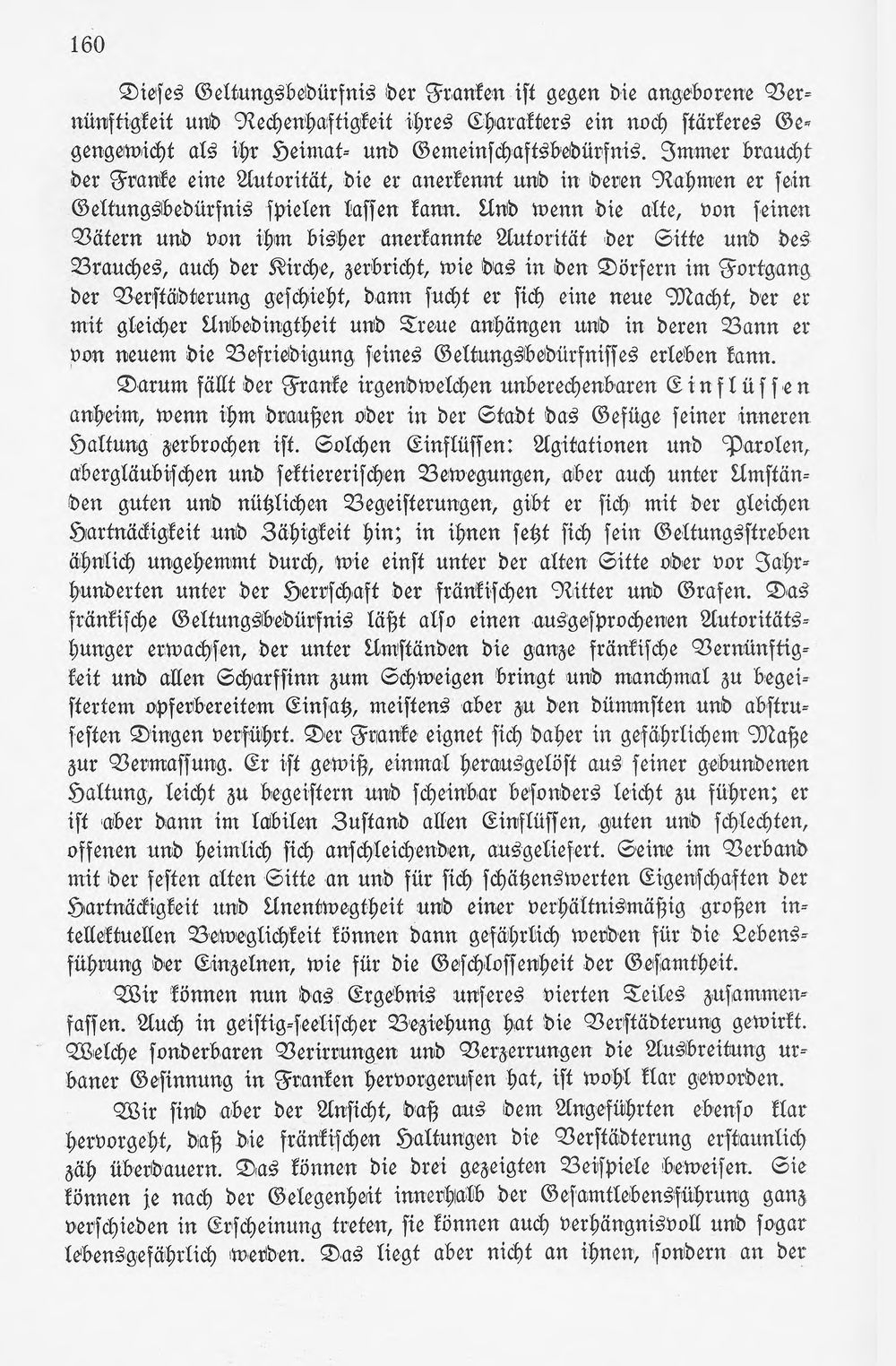 160

Dieses Geltungsbedürfnis der Franken ist gegen die angeborene Vernünftigkeit und Rechenhaftigkeit ihres Charakters ein noch stärkeres Gegengewicht als ihr Heimat- und Gemeinschaftsbedürfnis. Immer braucht der Franke eine Autorität, die er anerkennt und in deren Rahmen er sein Geltungsbedürfnis spielen lassen kann. Und wenn die alte, von seinen Vätern und von ihm bisher anerkannte Autorität der Sitte und des Brauches, auch der Kirche, zerbricht, wie das in den Dörfern im Fortgang der Verstädterung geschieht, dann sucht er sich eine neue Macht, der er mit gleicher Unbedingtheit und Treue anhängen und in deren Bann er von neuem die Befriedigung seines Geltungsbedürfnisses erleben kann.

Darum fällt der Franke irgendwelchen unberechenbaren Einflüssen anheim, wenn ihm draußen oder in der Stadt das Gefüge seiner inneren Haltung zerbrochen ist. Solchen Einflüssen: Agitationen und Parolen, abergläubischen und sektiererischen Bewegungen, aber auch unter Umständen guten und nützlichen Begeisterungen, gibt er sich mit der gleichen Hartnäckigkeit und Zähigkeit hin; in ihnen setzt sich sein Geltungsstreben ähnlich ungehemmt durch, wie einst unter der alten Sitte oder vor Jahrhunderten unter der Herrschaft der fränkischen Ritter und Grafen. Das fränkische Geltungsbedürfnis läßt also einen ausgesprochenen Autoritätshunger erwachsen, der unter Umständen die ganze fränkische Vernünftigkeit und allen Scharfsinn zum Schweigen bringt und manchmal zu begeistertem opferbereitem Einsatz, meistens aber zu den dümmsten und abstrusesten Dingen verführt. Der Franke eignet sich daher in gefährlichem Maße zur Vermassung. Er ist gewiß, einmal herausgelöst aus seiner gebundenen Haltung, leicht zu begeistern und scheinbar besonders leicht zu führen; er ist aber dann im labilen Zustand allen Einflüssen, guten und schlechten, offenen und heimlich sich anschleichenden, ausgeliefert. Seine im Verband mit der festen alten Sitte an und für sich schätzenswerten Eigenschaften der Hartnäckigkeit und Unentwegtheit und einer verhältnismäßig großen intellektuellen Beweglichkeit können dann gefährlich werden für die Lebensführung der Einzelnen, wie für die Geschlossenheit der Gesamtheit.

Wir können nun das Ergebnis unseres vierten Teiles zusammenfassen. Auch in geistig-seelischer Beziehung hat die Verstädterung gewirkt. Welche sonderbaren Verirrungen und Verzerrungen die Ausbreitung urbaner Gesinnung in Franken hervorgerufen hat, ist wohl klar geworden.

Wir sind aber der Ansicht, daß aus dem Angeführten ebenso klar hervorgeht, daß die fränkischen Haltungen die Verstädterung erstaunlich zäh überdauern. Das können die drei gezeigten Beispiele beweisen. Sie können je nach der Gelegenheit innerhalb der Gesamtlebensführung ganz verschieden in Erscheinung treten, sie können auch verhängnisvoll und sogar lebensgefährlich werden. Das liegt aber nicht an ihnen, sondern an der